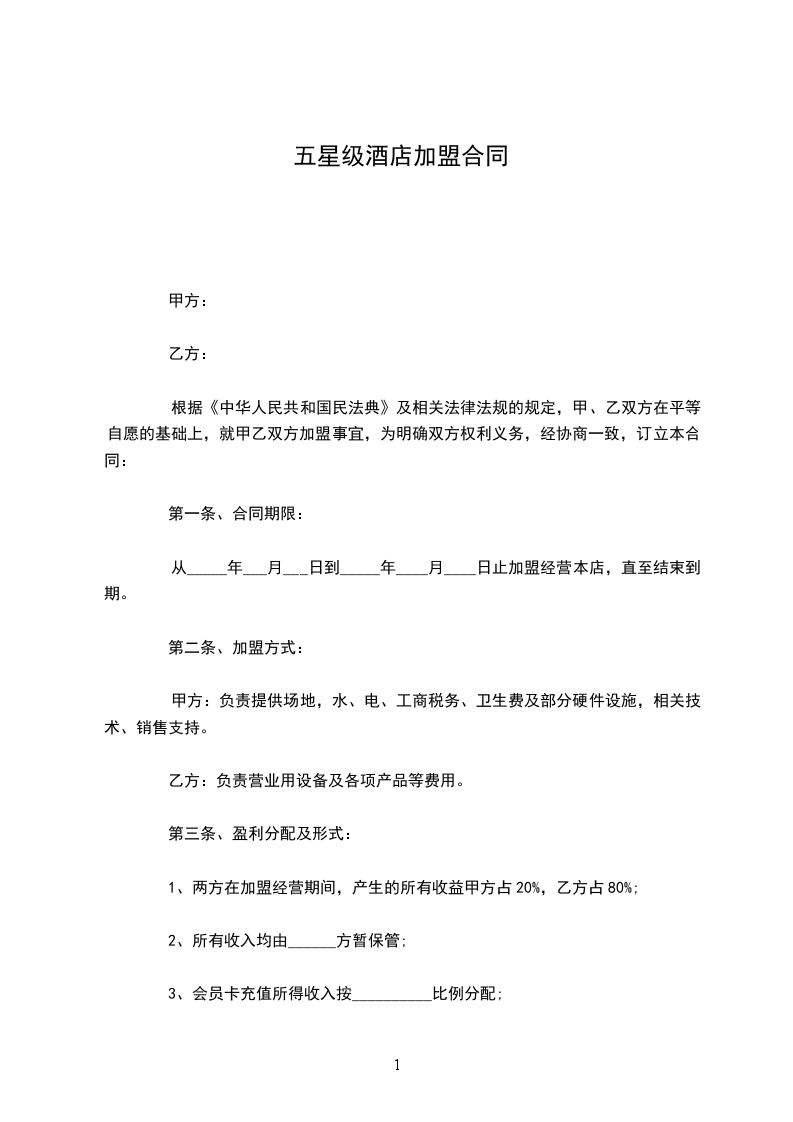 五星级酒店加盟合同

甲方：

乙方：

根据《中华人民共和国民法典》及相关法律法规的规定，甲、乙双方在平等自愿的基础上，就甲乙双方加盟事宜，为明确双方权利义务，经协商一致，订立本合同：

第一条、合同期限：

从_____年___月___日到_____年____月____日止加盟经营本店，直至结束到期。

第二条、加盟方式：

甲方：负责提供场地，水、电、工商税务、卫生费及部分硬件设施，相关技术、销售支持。

乙方：负责营业用设备及各项产品等费用。

第三条、盈利分配及形式：

1、两方在加盟经营期间，产生的所有收益甲方占 20%，乙方占 80%;

2、所有收入均由______方暂保管;

3、会员卡充值所得收入按__________比例分配;

1